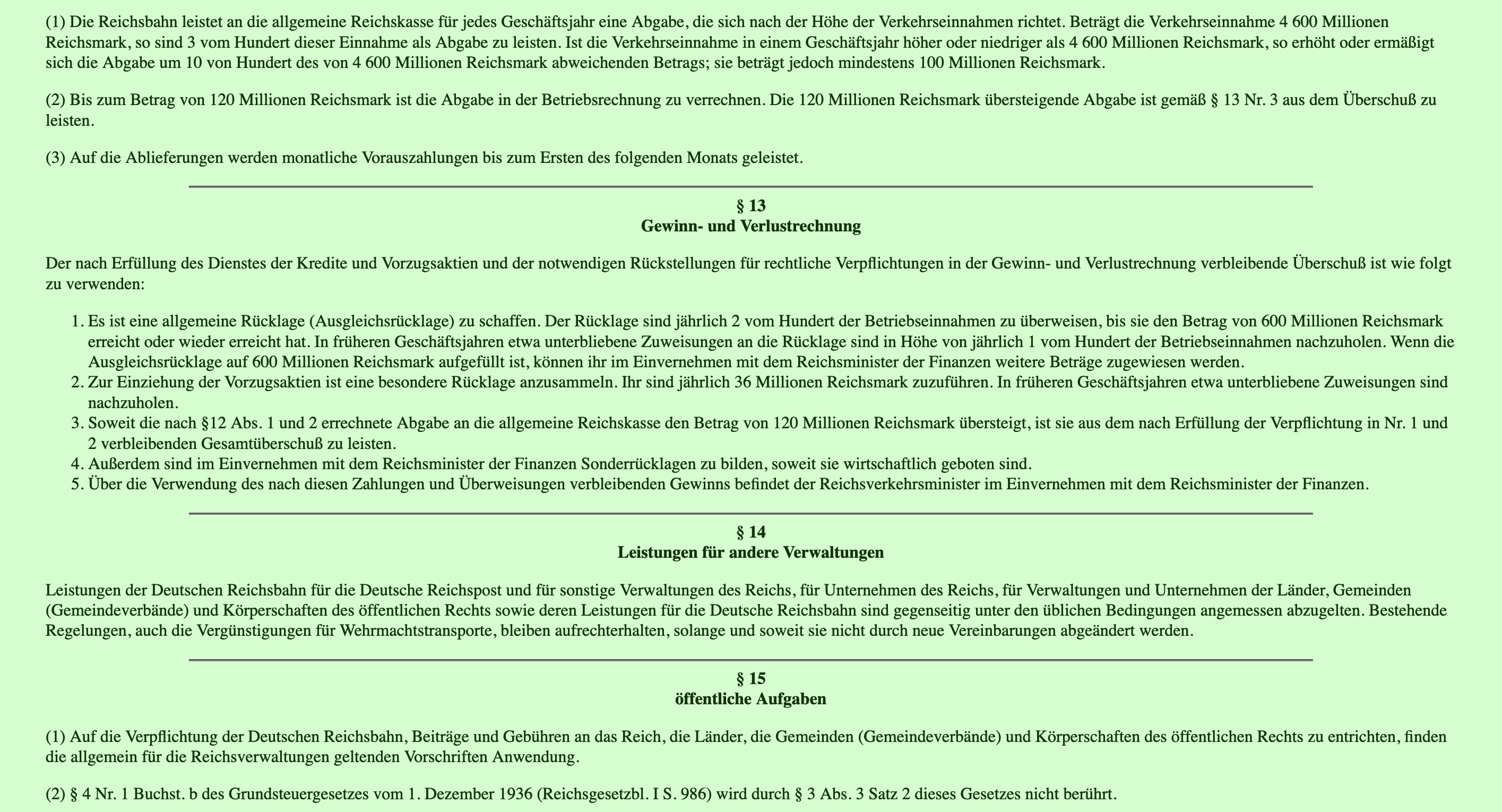 (1) Die Reichsbahn leistet an die allgemeine Reichskasse für jedes Geschäftsjahr eine Abgabe, die sich nach der Höhe der Verkehrseinnahmen richtet. Beträgt die Verkehrseinnahme 4 600 Millionen Reichsmark, so sind 3 vom Hundert dieser Einnahme als Abgabe zu leisten. Ist die Verkehrseinnahme in einem Geschäftsjahr höher oder niedriger als 4 600 Millionen Reichsmark, so erhöht oder ermäßigt sich die Abgabe um 10 von Hundert des von 4 600 Millionen Reichsmark abweichenden Betrags; sie beträgt jedoch mindestens 100 Millionen Reichsmark.

(2) Bis zum Betrag von 120 Millionen Reichsmark ist die Abgabe in der Betriebsrechnung zu verrechnen. Die 120 Millionen Reichsmark übersteigende Abgabe ist gemäß § 13 Nr. 3 aus dem Überschuß zu leisten.

(3) Auf die Ablieferungen werden monatliche Vorauszahlungen bis zum Ersten des folgenden Monats geleistet.

§ 13
Gewinn- und Verlustrechnung

Der nach Erfüllung des Dienstes der Kredite und Vorzugsaktien und der notwendigen Rückstellungen für rechtliche Verpflichtungen in der Gewinn- und Verlustrechnung verbleibende Überschuß ist wie folgt zu verwenden:

1. Es ist eine allgemeine Rücklage (Ausgleichsrücklage) zu schaffen. Der Rücklage sind jährlich 2 vom Hundert der Betriebseinnahmen zu überweisen, bis sie den Betrag von 600 Millionen Reichsmark erreicht oder wieder erreicht hat. In früheren Geschäftsjahren etwa unterbliebene Zuweisungen an die Rücklage sind in Höhe von jährlich 1 vom Hundert der Betriebseinnahmen nachzuholen. Wenn die Ausgleichsrücklage auf 600 Millionen Reichsmark aufgefüllt ist, können ihr im Einvernehmen mit dem Reichsminister der Finanzen weitere Beträge zugewiesen werden.
2. Zur Einziehung der Vorzugsaktien ist eine besondere Rücklage anzusammeln. Ihr sind jährlich 36 Millionen Reichsmark zuzuführen. In früheren Geschäftsjahren etwa unterbliebene Zuweisungen sind nachzuholen.
3. Soweit die nach §12 Abs. 1 und 2 errechnete Abgabe an die allgemeine Reichskasse den Betrag von 120 Millionen Reichsmark übersteigt, ist sie aus dem nach Erfüllung der Verpflichtung in Nr. 1 und 2 verbleibenden Gesamtüberschuß zu leisten.
4. Außerdem sind im Einvernehmen mit dem Reichsminister der Finanzen Sonderrücklagen zu bilden, soweit sie wirtschaftlich geboten sind.
5. Über die Verwendung des nach diesen Zahlungen und Überweisungen verbleibenden Gewinns befindet der Reichsverkehrsminister im Einvernehmen mit dem Reichsminister der Finanzen.

§ 14
Leistungen für andere Verwaltungen

Leistungen der Deutschen Reichsbahn für die Deutsche Reichspost und für sonstige Verwaltungen des Reichs, für Unternehmen des Reichs, für Verwaltungen und Unternehmen der Länder, Gemeinden (Gemeindeverbände) und Körperschaften des öffentlichen Rechts sowie deren Leistungen für die Deutsche Reichsbahn sind gegenseitig unter den üblichen Bedingungen angemessen abzugelten. Bestehende Regelungen, auch die Vergünstigungen für Wehrmachtstransporte, bleiben aufrechterhalten, solange und soweit sie nicht durch neue Vereinbarungen abgeändert werden.

§ 15
öffentliche Aufgaben

(1) Auf die Verpflichtung der Deutschen Reichsbahn, Beiträge und Gebühren an das Reich, die Länder, die Gemeinden (Gemeindeverbände) und Körperschaften des öffentlichen Rechts zu entrichten, finden die allgemein für die Reichsverwaltungen geltenden Vorschriften Anwendung.

(2) § 4 Nr. 1 Buchst. b des Grundsteuergesetzes vom 1. Dezember 1936 (Reichsgesetzbl. I S. 986) wird durch § 3 Abs. 3 Satz 2 dieses Gesetzes nicht berührt.